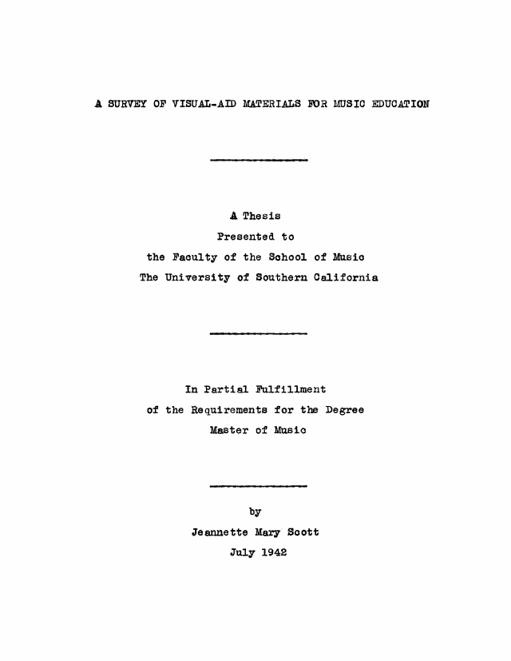 A SURVEY OF VISUAL-AID MATERIALS FOR MUSIC EDUCATION

A Thesis
Presented to
the Faculty of the School of Music
The University of Southern California

In Partial Fulfillment
of the Requirements for the Degree
Master of Music

by
Jeannette Mary Scott
July 1942